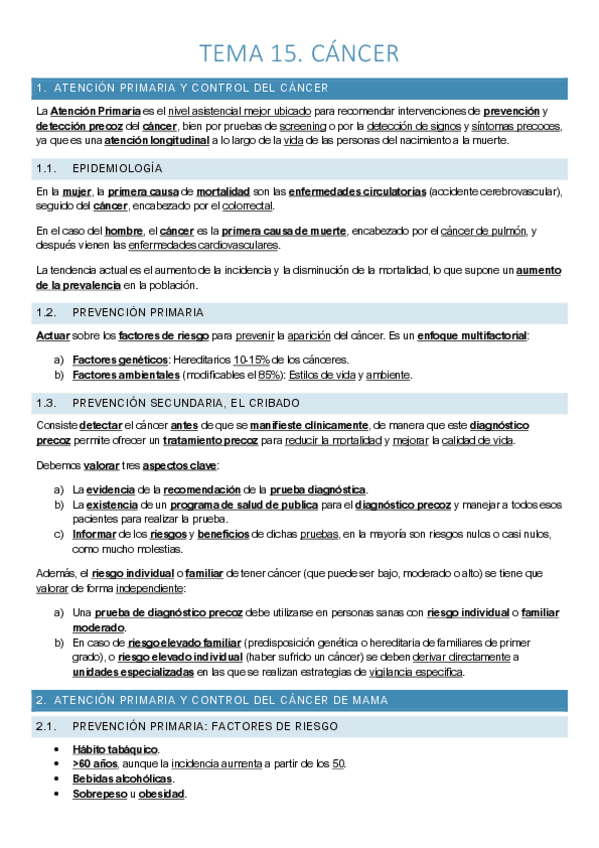 TEMA 15. CÁNCER

1. ATENCIÓN PRIMARIA Y CONTROL DEL CÁNCER

La Atención Primaria es el nivel asistencial mejor ubicado para recomendar intervenciones de prevención y detección precoz del cáncer, bien por pruebas de screening o por la detección de signos y síntomas precoces, ya que es una atención longitudinal a lo largo de la vida de las personas del nacimiento a la muerte.

1.1. EPIDEMIOLOGÍA

En la mujer, la primera causa de mortalidad son las enfermedades circulatorias (accidente cerebrovascular), seguido del cáncer, encabezado por el colorrectal.

En el caso del hombre, el cáncer es la primera causa de muerte, encabezado por el cáncer de pulmón, y después vienen las enfermedades cardiovasculares.

La tendencia actual es el aumento de la incidencia y la disminución de la mortalidad, lo que supone un aumento de la prevalencia en la población.

1.2. PREVENCIÓN PRIMARIA

Actuar sobre los factores de riesgo para prevenir la aparición del cáncer. Es un enfoque multifactorial:

a) Factores genéticos: Hereditarios 10-15% de los cánceres.
b) Factores ambientales (modificables el 85%): Estilos de vida y ambiente.

1.3. PREVENCIÓN SECUNDARIA, EL CRIBADO

Consiste detectar el cáncer antes de que se manifieste clínicamente, de manera que este diagnóstico precoz permite ofrecer un tratamiento precoz para reducir la mortalidad y mejorar la calidad de vida.

Debemos valorar tres aspectos clave:

a) La evidencia de la recomendación de la prueba diagnóstica.
b) La existencia de un programa de salud de publica para el diagnóstico precoz y manejar a todos esos pacientes para realizar la prueba.
c) Informar de los riesgos y beneficios de dichas pruebas, en la mayoría son riesgos nulos o casi nulos, como mucho molestias.

Además, el riesgo individual o familiar de tener cáncer (que puede ser bajo, moderado o alto) se tiene que valorar de forma independiente:

a) Una prueba de diagnóstico precoz debe utilizarse en personas sanas con riesgo individual o familiar moderado.
b) En caso de riesgo elevado familiar (predisposición genética o hereditaria de familiares de primer grado), o riesgo elevado individual (haber sufrido un cáncer) se deben derivar directamente a unidades especializadas en las que se realizan estrategias de vigilancia específica.

2. ATENCIÓN PRIMARIA Y CONTROL DEL CÁNCER DE MAMA

2.1. PREVENCIÓN PRIMARIA: FACTORES DE RIESGO

• Hábito tabáquico.
• >60 años, aunque la incidencia aumenta a partir de los 50.
• Bebidas alcohólicas.
• Sobrepeso u obesidad.